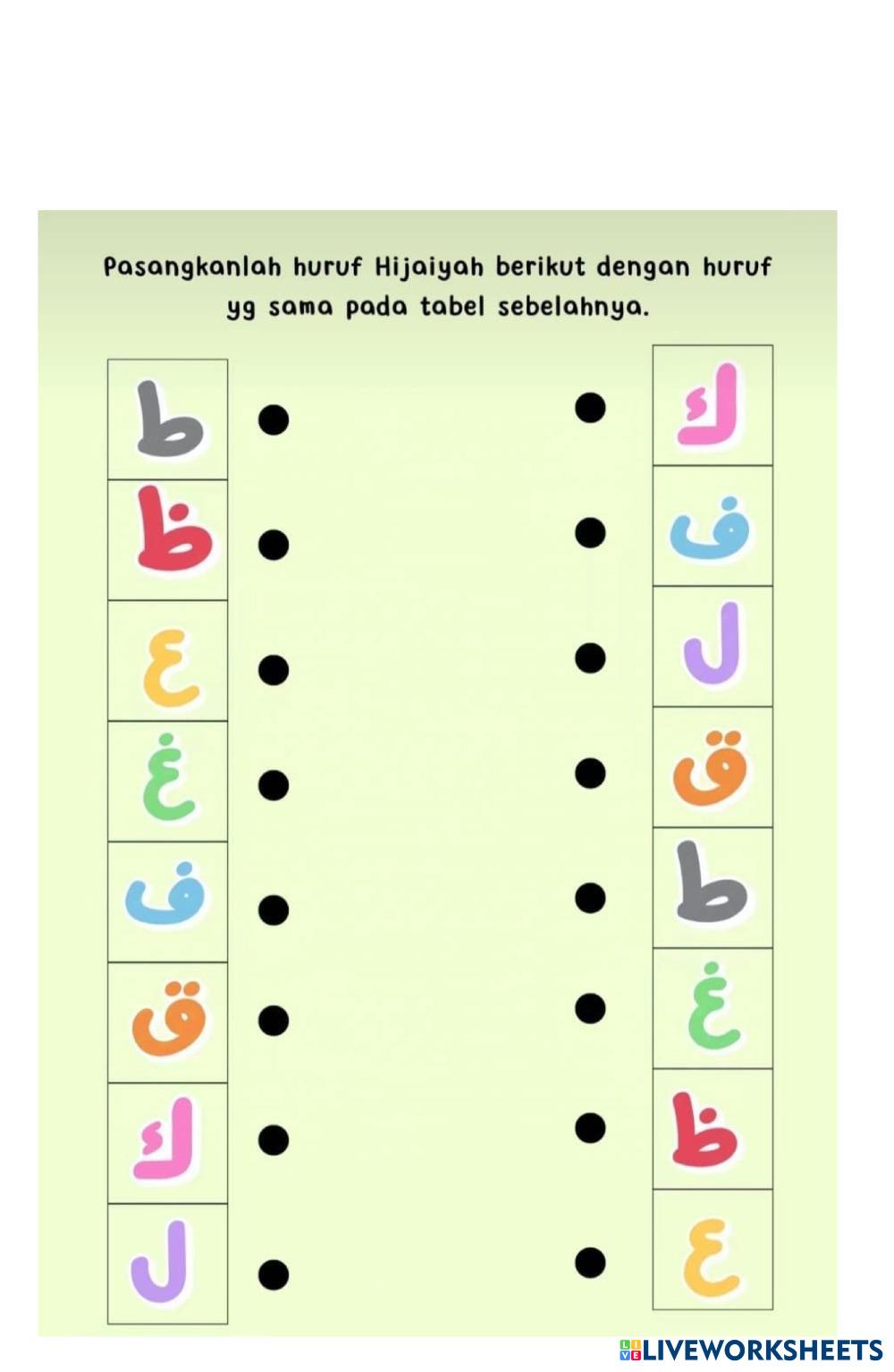 Pasangkanlah huruf Hijaiyah berikut dengan huruf yg sama pada tabel sebelahnya.

ط
ظ
ع
غ
ف
ق
ك
ل

ك
ف
ل
ق
ط
غ
ظ
ع

LIVEWORKSHEETS